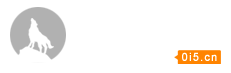 0i5.cn